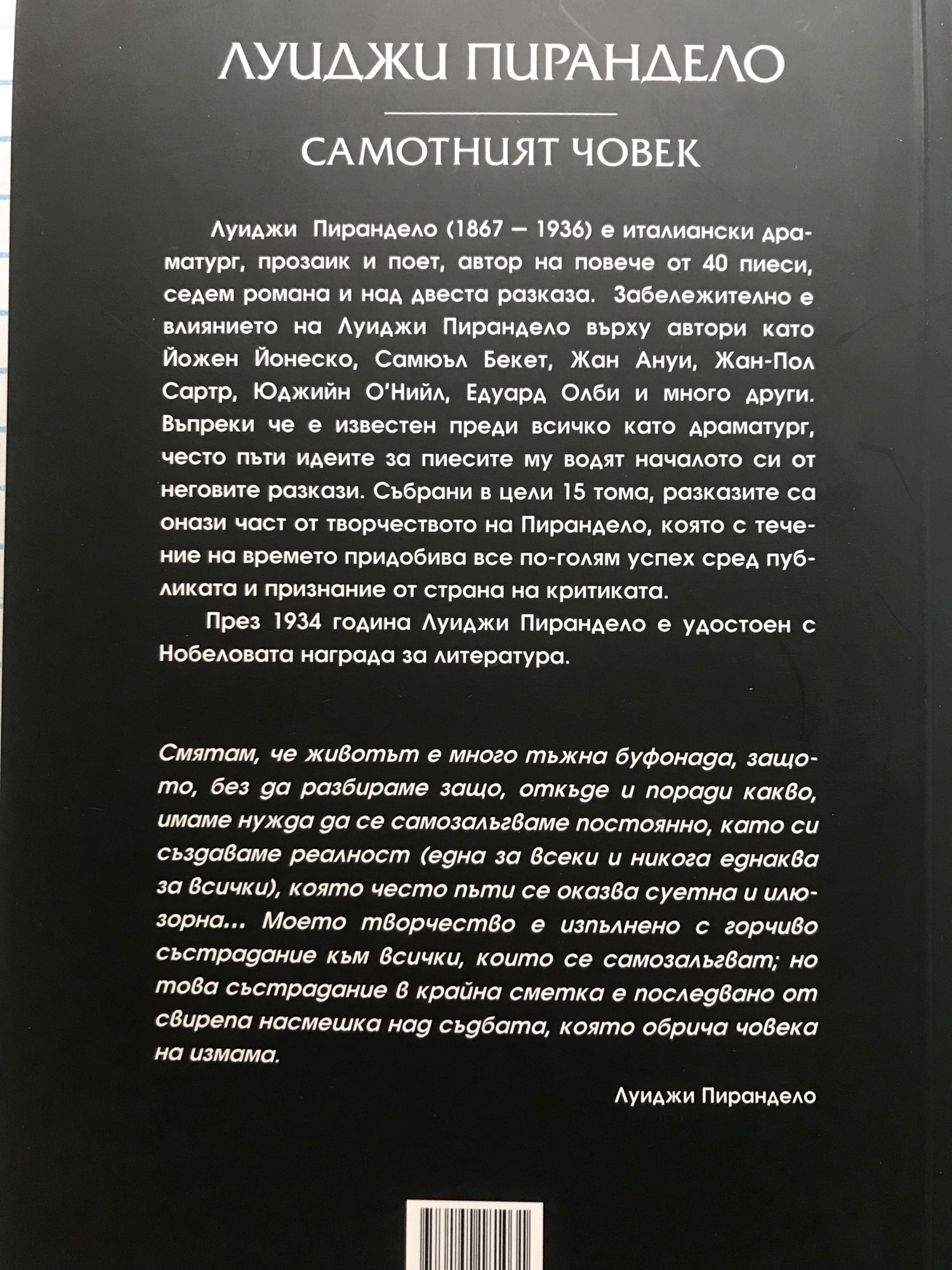 ЛУИДЖИ ПИРАНДЕЛО

САМОТНИЯТ ЧОВЕК

Луиджи Пирандело (1867 – 1936) е италиански драматург, прозаик и поет, автор на повече от 40 пиеси, седем романа и над двеста разказа. Забележително е влиянието на Луиджи Пирандело върху автори като Йожен Йонеско, Самюъл Бекет, Жан Ануи, Жан-Пол Сартр, Юджийн О'Нийл, Едуард Олби и много други. Въпреки че е известен преди всичко като драматург, често пъти идеите за пиесите му водят началото си от неговите разкази. Събрани в цели 15 тома, разказите са онази част от творчеството на Пирандело, която с течение на времето придобива все по-голям успех сред публиката и признание от страна на критиката.

През 1934 година Луиджи Пирандело е удостоен с Нобеловата награда за литература.

Смятам, че животът е много тъжна буфонада, защото, без да разбираме защо, откъде и поради какво, имаме нужда да се самозалъгваме постоянно, като си създаваме реалност (една за всеки и никога еднаква за всички), която често пъти се оказва суетна и илюзорна... Моето творчество е изпълнено с горчиво състрадание към всички, които се самозалъгват; но това състрадание в крайна сметка е последвано от свирепа насмешка над съдбата, която обрича човека на измама.

Луиджи Пирандело